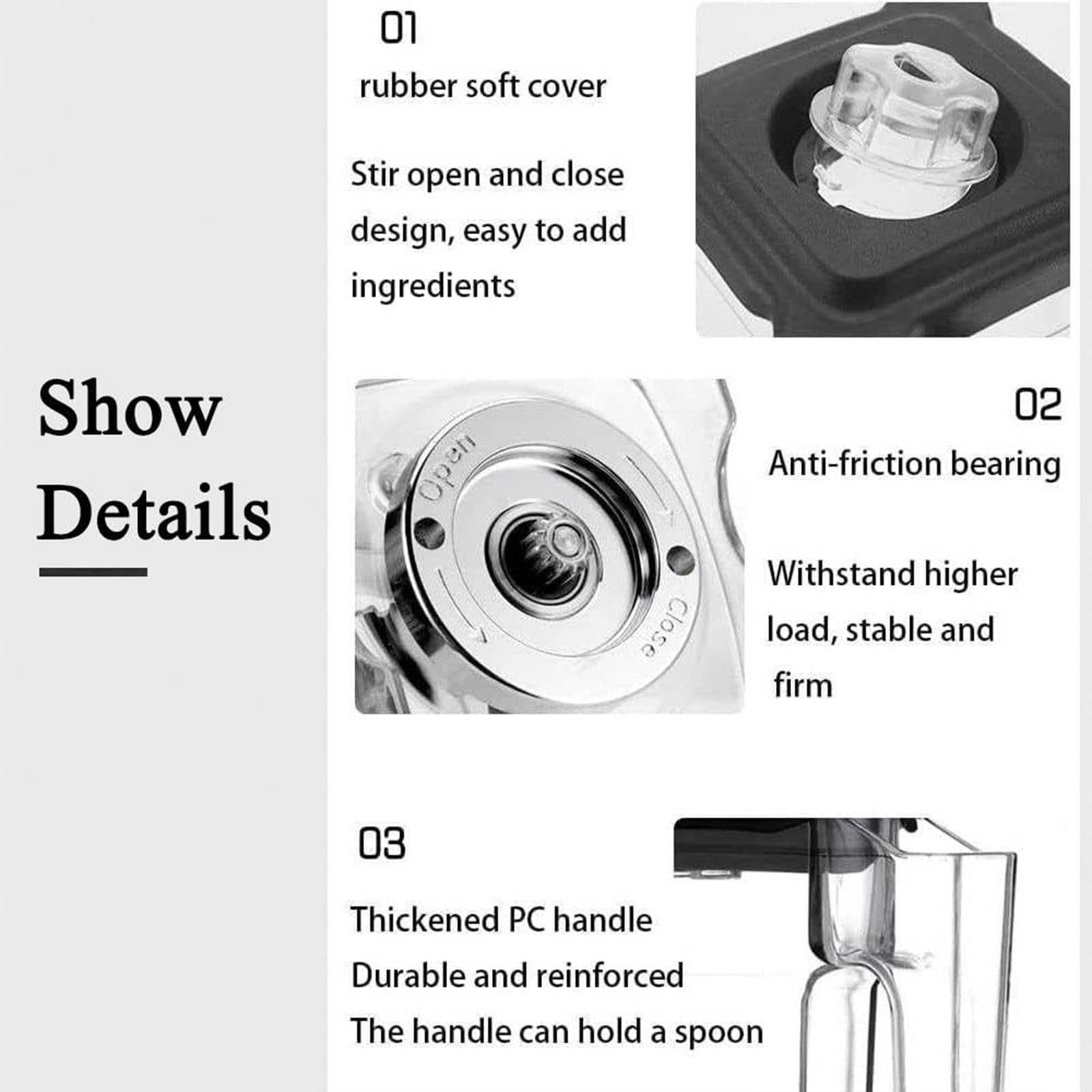 Show
Details

01
rubber soft cover

Stir open and close design, easy to add ingredients

Open
Close

02
Anti-friction bearing

Withstand higher load, stable and firm

03

Thickened PC handle
Durable and reinforced
The handle can hold a spoon